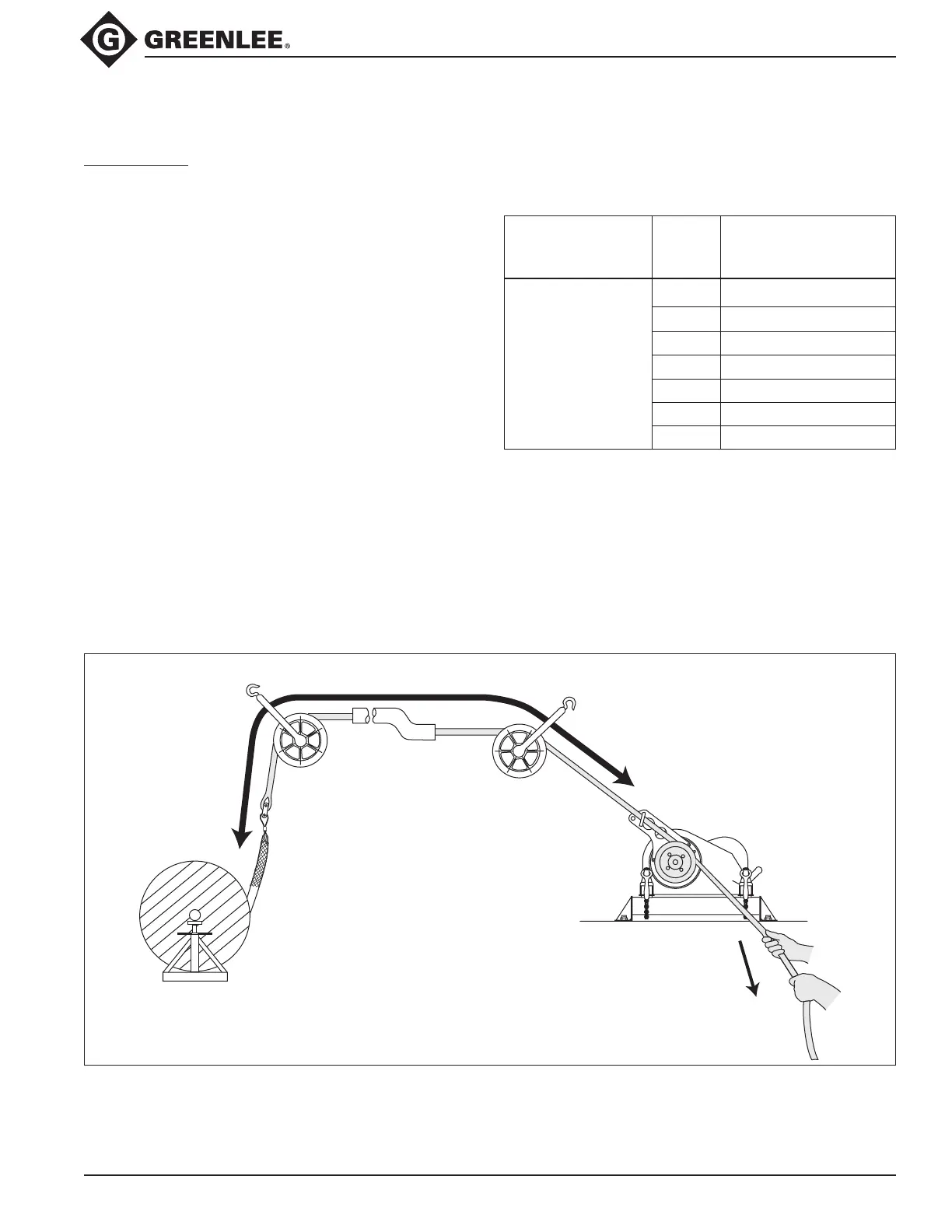 GREENLEE®